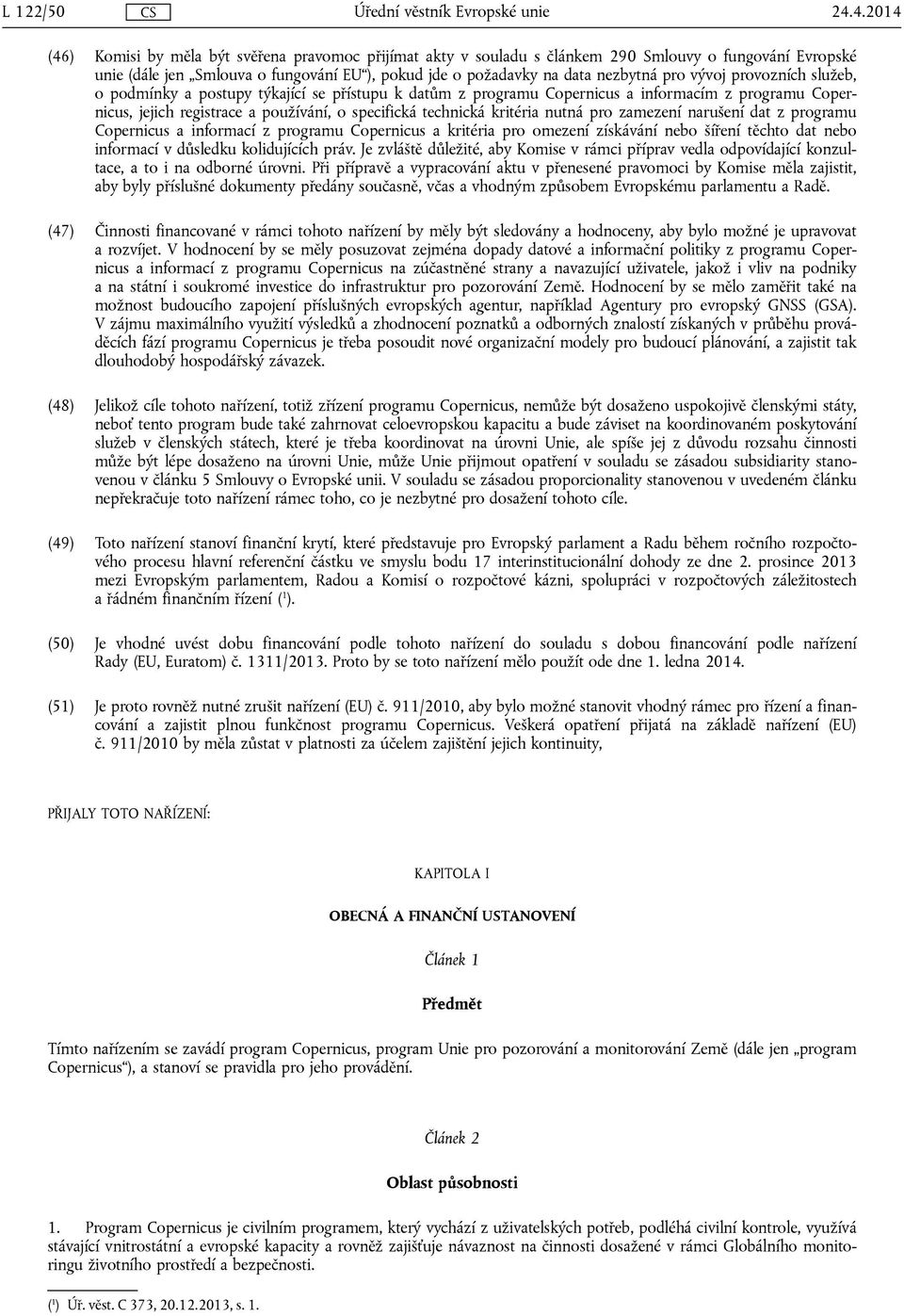 L 122/50 CS Úřední věstník Evropské unie 24.4.2014

(46) Komisi by měla být svěřena pravomoc přijímat akty v souladu s článkem 290 Smlouvy o fungování Evropské unie (dále jen „Smlouva o fungování EU“), pokud jde o požadavky na data nezbytná pro vývoj provozních služeb, o podmínky a postupy týkající se přístupu k datům z programu Copernicus a informacím z programu Copernicus, jejich registrace a používání, o specifická technická kritéria nutná pro zamezení narušení dat z programu Copernicus a informací z programu Copernicus a kritéria pro omezení získávání nebo šíření těchto dat nebo informací v důsledku kolidujících práv. Je zvláště důležité, aby Komise v rámci příprav vedla odpovídající konzultace, a to i na odborné úrovni. Při přípravě a vypracování aktu v přenesené pravomoci by Komise měla zajistit, aby byly příslušné dokumenty předány současně, včas a vhodným způsobem Evropskému parlamentu a Radě.

(47) Činnosti financované v rámci tohoto nařízení by měly být sledovány a hodnoceny, aby bylo možné je upravovat a rozvíjet. V hodnocení by se měly posuzovat zejména dopady datové a informační politiky z programu Copernicus a informací z programu Copernicus na zúčastněné strany a navazující uživatele, jakož i vliv na podniky a na státní i soukromé investice do infrastruktur pro pozorování Země. Hodnocení by se mělo zaměřit také na možnost budoucího zapojení příslušných evropských agentur, například Agentury pro evropský GNSS (GSA). V zájmu maximálního využití výsledků a zhodnocení poznatků a odborných znalostí získaných v průběhu prováděcích fází programu Copernicus je třeba posoudit nové organizační modely pro budoucí plánování, a zajistit tak dlouhodobý hospodářský závazek.

(48) Jelikož cíle tohoto nařízení, totiž zřízení programu Copernicus, nemůže být dosaženo uspokojivě členskými státy, neboť tento program bude také zahrnovat celoevropskou kapacitu a bude záviset na koordinovaném poskytování služeb v členských státech, které je třeba koordinovat na úrovni Unie, ale spíše jej z důvodu rozsahu činnosti může být lépe dosaženo na úrovni Unie, může Unie přijmout opatření v souladu se zásadou subsidiarity stanovenou v článku 5 Smlouvy o Evropské unii. V souladu se zásadou proporcionality stanovenou v uvedeném článku nepřekračuje toto nařízení rámec toho, co je nezbytné pro dosažení tohoto cíle.

(49) Toto nařízení stanoví finanční krytí, které představuje pro Evropský parlament a Radu během ročního rozpočtového procesu hlavní referenční částku ve smyslu bodu 17 interinstitucionální dohody ze dne 2. prosince 2013 mezi Evropským parlamentem, Radou a Komisí o rozpočtové kázni, spolupráci v rozpočtových záležitostech a řádném finančním řízení ($^1$).

(50) Je vhodné uvést dobu financování podle tohoto nařízení do souladu s dobou financování podle nařízení Rady (EU, Euratom) č. 1311/2013. Proto by se toto nařízení mělo použít ode dne 1. ledna 2014.

(51) Je proto rovněž nutné zrušit nařízení (EU) č. 911/2010, aby bylo možné stanovit vhodný rámec pro řízení a financování a zajistit plnou funkčnost programu Copernicus. Veškerá opatření přijatá na základě nařízení (EU) č. 911/2010 by měla zůstat v platnosti za účelem zajištění jejich kontinuity,

PŘIJALY TOTO NAŘÍZENÍ:

KAPITOLA I

OBECNÁ A FINANČNÍ USTANOVENÍ

Článek 1

Předmět

Tímto nařízením se zavádí program Copernicus, program Unie pro pozorování a monitorování Země (dále jen „program Copernicus“), a stanoví se pravidla pro jeho provádění.

Článek 2

Oblast působnosti

1. Program Copernicus je civilním programem, který vychází z uživatelských potřeb, podléhá civilní kontrole, využívá stávající vnitrostátní a evropské kapacity a rovněž zajišťuje návaznost na činnosti dosažené v rámci Globálního monitoringu životního prostředí a bezpečnosti.

($^1$) Úř. věst. C 373, 20.12.2013, s. 1.